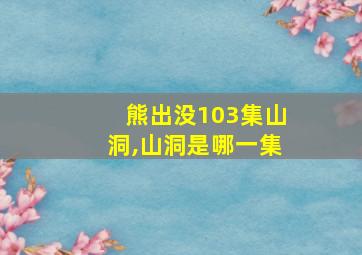 熊出没103集山洞,山洞是哪一集